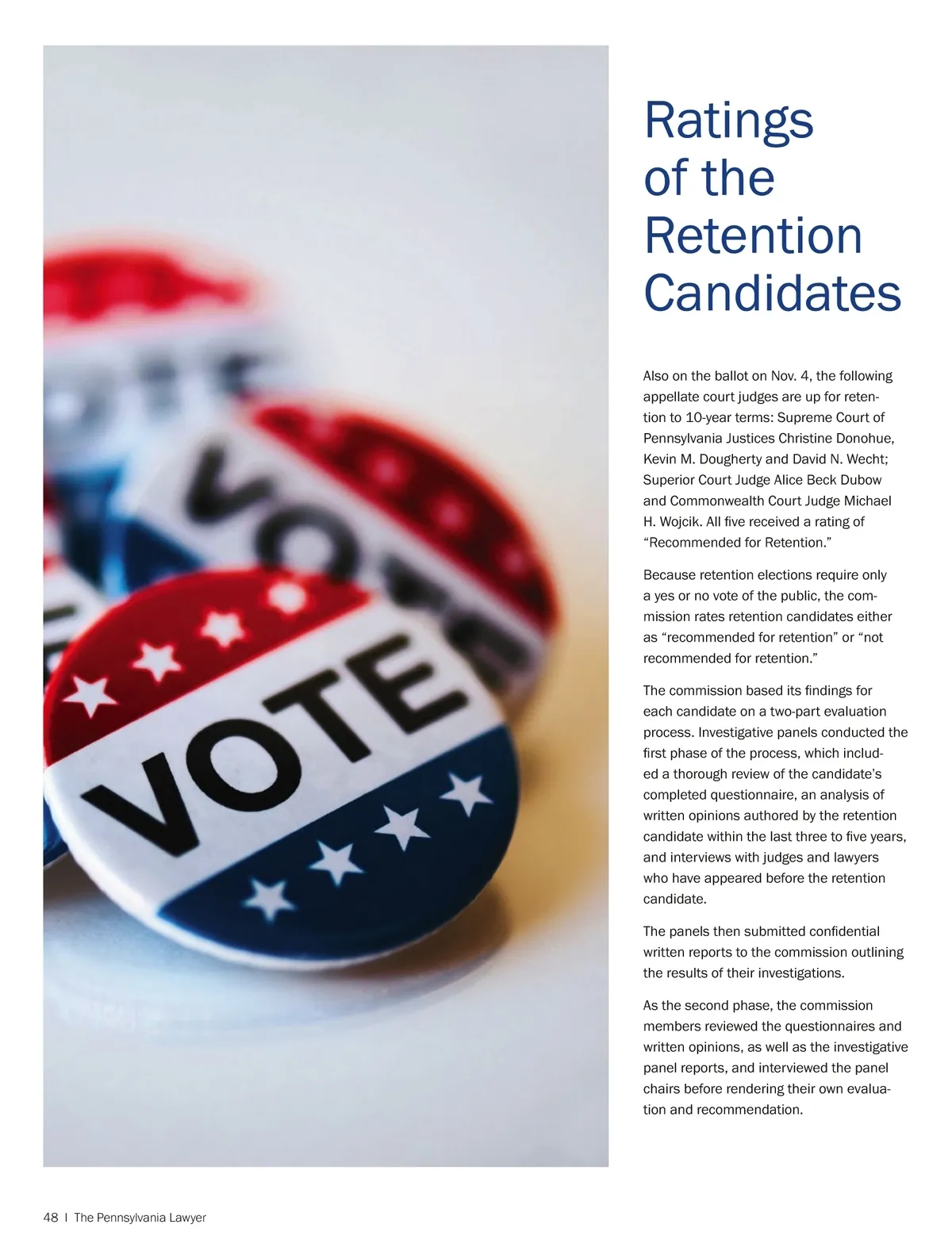 VOTE

VOTE

Ratings of the Retention Candidates

Also on the ballot on Nov. 4, the following appellate court judges are up for retention to 10-year terms: Supreme Court of Pennsylvania Justices Christine Donohue, Kevin M. Dougherty and David N. Wecht; Superior Court Judge Alice Beck Dubow and Commonwealth Court Judge Michael H. Wojcik. All five received a rating of “Recommended for Retention.”

Because retention elections require only a yes or no vote of the public, the commission rates retention candidates either as “recommended for retention” or “not recommended for retention.”

The commission based its findings for each candidate on a two-part evaluation process. Investigative panels conducted the first phase of the process, which included a thorough review of the candidate’s completed questionnaire, an analysis of written opinions authored by the retention candidate within the last three to five years, and interviews with judges and lawyers who have appeared before the retention candidate.

The panels then submitted confidential written reports to the commission outlining the results of their investigations.

As the second phase, the commission members reviewed the questionnaires and written opinions, as well as the investigative panel reports, and interviewed the panel chairs before rendering their own evaluation and recommendation.

48 | The Pennsylvania Lawyer